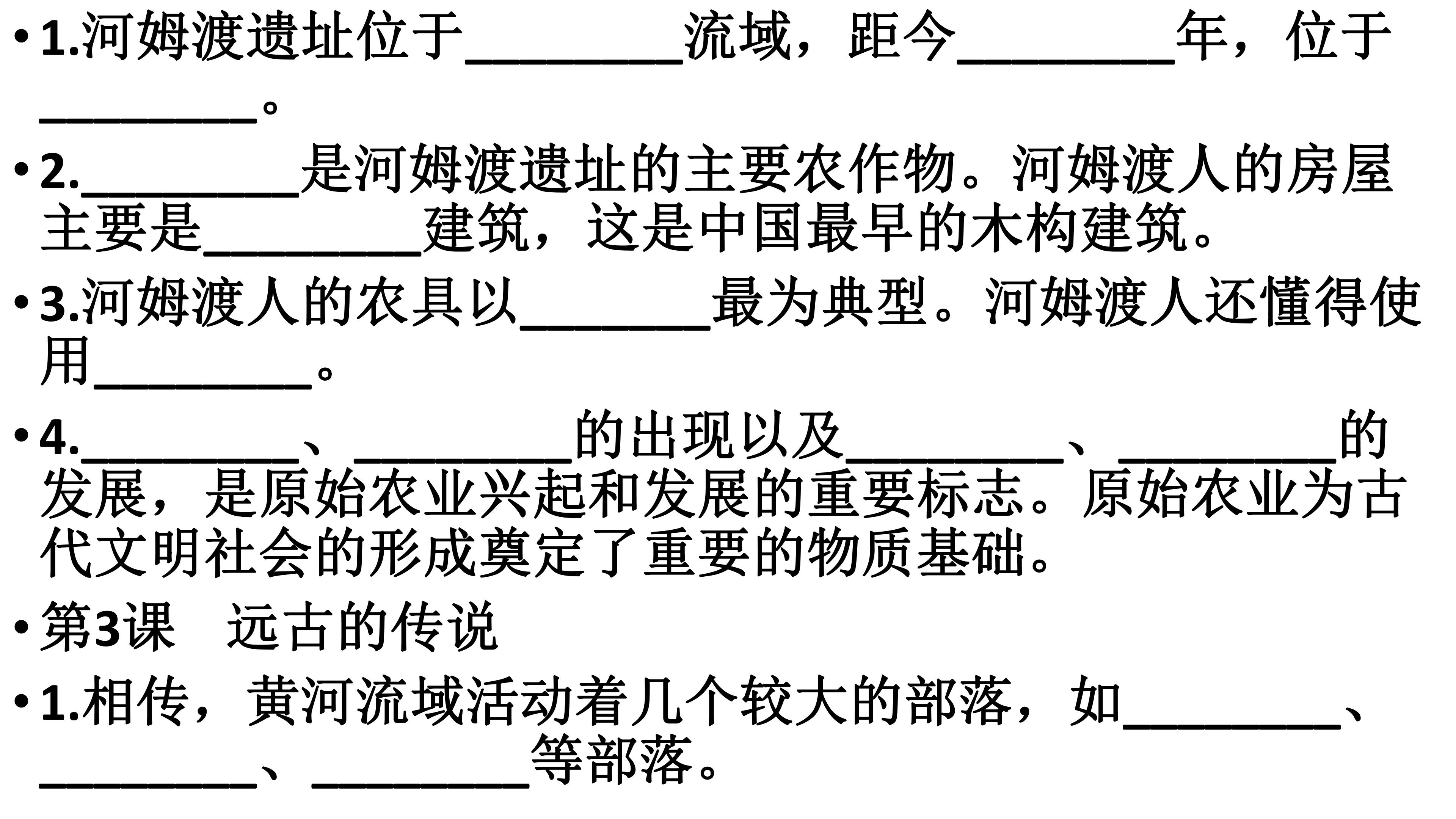 • 1.河姆渡遗址位于____流域，距今____年，位于____。

• 2.____是河姆渡遗址的主要农作物。河姆渡人的房屋主要是____建筑，这是中国最早的木构建筑。

• 3.河姆渡人的农具以____最为典型。河姆渡人还懂得使用____。

• 4.____、____的出现以及____、____的发展，是原始农业兴起和发展的重要标志。原始农业为古代文明社会的形成奠定了重要的物质基础。

• 第3课 远古的传说

• 1.相传，黄河流域活动着几个较大的部落，如____、____、____等部落。